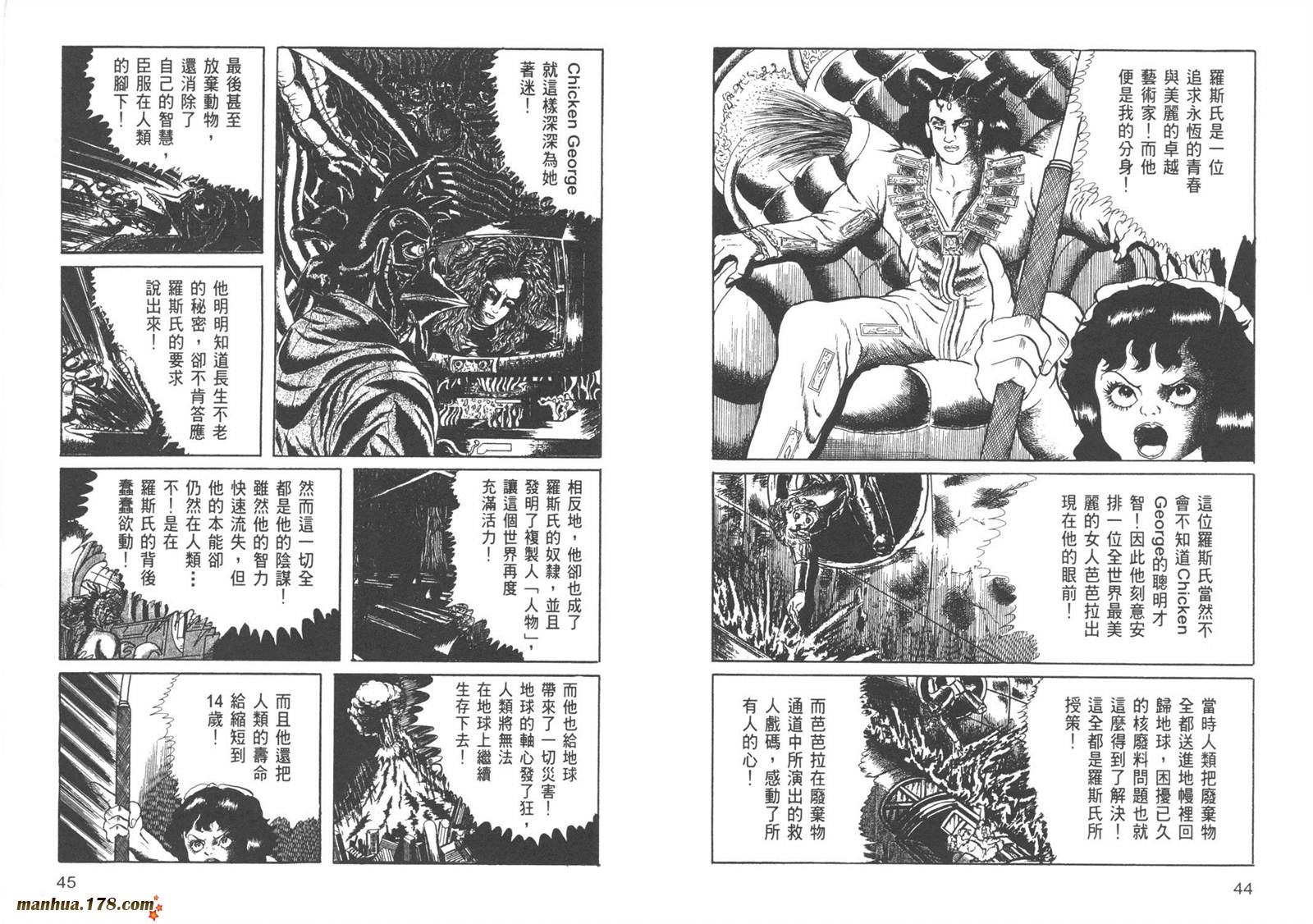 羅斯氏是一位追求永恆的青春與美麗的卓越藝術家！而他便是我的分身！

這位羅斯氏當然不會不知道Chicken George的聰明才智！因此他刻意安排一位全世界最美麗的女人芭芭拉出現在他的眼前！

當時人類把廢棄物全都送進地幔裡回歸地球，困擾已久的核廢料問題也就這麼得到了解決！這全都是羅斯氏所授策！

而芭芭拉在廢棄物通道中所演出的救人戲碼，感動了所有人的心！

44

Chicken George就這樣深深為她著迷！

最後甚至放棄動物，還消除了自己的智慧，臣服在人類的腳下！

他明明知道長生不老的秘密，卻不肯答應羅斯氏的要求說出來！

相反地，他卻也成了羅斯氏的奴隸，並且發明了複製人「人物」，讓這個世界再度充滿活力！

然而這一切全都是他的陰謀！雖然他的智力快速流失，但他的本能卻仍然在人類…不！是在羅斯氏的背後蠢蠢欲動！

而他也給地球帶來了一切災害！地球的軸心發了狂，人類將無法在地球上繼續生存下去！

而且他還把人類的壽命給縮短到14歲！

45

manhua.178.com